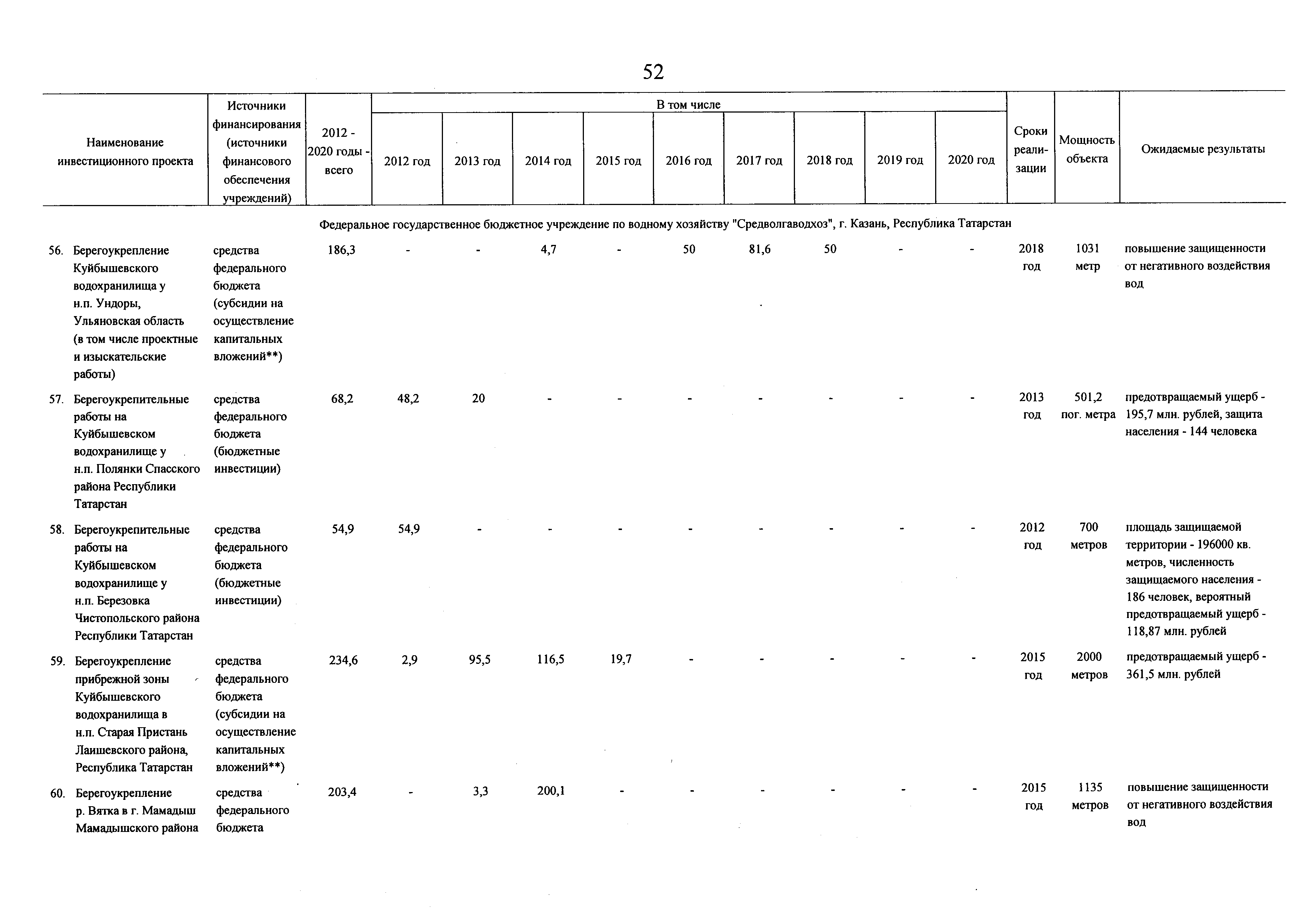 52

| Наименование инвестиционного проекта | Источники финансирования (источники финансового обеспечения учреждений) | 2012 - 2020 годы - всего | В том числе 2012 год | 2013 год | 2014 год | 2015 год | 2016 год | 2017 год | 2018 год | 2019 год | 2020 год | Сроки реализации | Мощность объекта | Ожидаемые результаты |
|---|---|---|---|---|---|---|---|---|---|---|---|---|---|---|
| Федеральное государственное бюджетное учреждение по водному хозяйству "Средволгаводхоз", г. Казань, Республика Татарстан | | | | | | | | | | | | | | |
| 56. Берегоукрепление Куйбышевского водохранилища у н.п. Ундоры, Ульяновская область (в том числе проектные и изыскательские работы) | средства федерального бюджета (субсидии на осуществление капитальных вложений**) | 186,3 | - | - | 4,7 | - | 50 | 81,6 | 50 | - | - | 2018 год | 1031 метр | повышение защищенности от негативного воздействия вод |
| 57. Берегоукрепительные работы на Куйбышевском водохранилище у н.п. Полянки Спасского района Республики Татарстан | средства федерального бюджета (бюджетные инвестиции) | 68,2 | 48,2 | 20 | - | - | - | - | - | - | - | 2013 год | 501,2 пог. метра | предотвращаемый ущерб - 195,7 млн. рублей, защита населения - 144 человека |
| 58. Берегоукрепительные работы на Куйбышевском водохранилище у н.п. Березовка Чистопольского района Республики Татарстан | средства федерального бюджета (бюджетные инвестиции) | 54,9 | 54,9 | - | - | - | - | - | - | - | - | 2012 год | 700 метров | площадь защищаемой территории - 196000 кв. метров, численность защищаемого населения - 186 человек, вероятный предотвращаемый ущерб - 118,87 млн. рублей |
| 59. Берегоукрепление прибрежной зоны Куйбышевского водохранилища в н.п. Старая Пристань Лаишевского района, Республика Татарстан | средства федерального бюджета (субсидии на осуществление капитальных вложений**) | 234,6 | 2,9 | 95,5 | 116,5 | 19,7 | - | - | - | - | - | 2015 год | 2000 метров | предотвращаемый ущерб - 361,5 млн. рублей |
| 60. Берегоукрепление р. Вятка в г. Мамадыш Мамадышского района | средства федерального бюджета | 203,4 | - | 3,3 | 200,1 | - | - | - | - | - | - | 2015 год | 1135 метров | повышение защищенности от негативного воздействия вод |